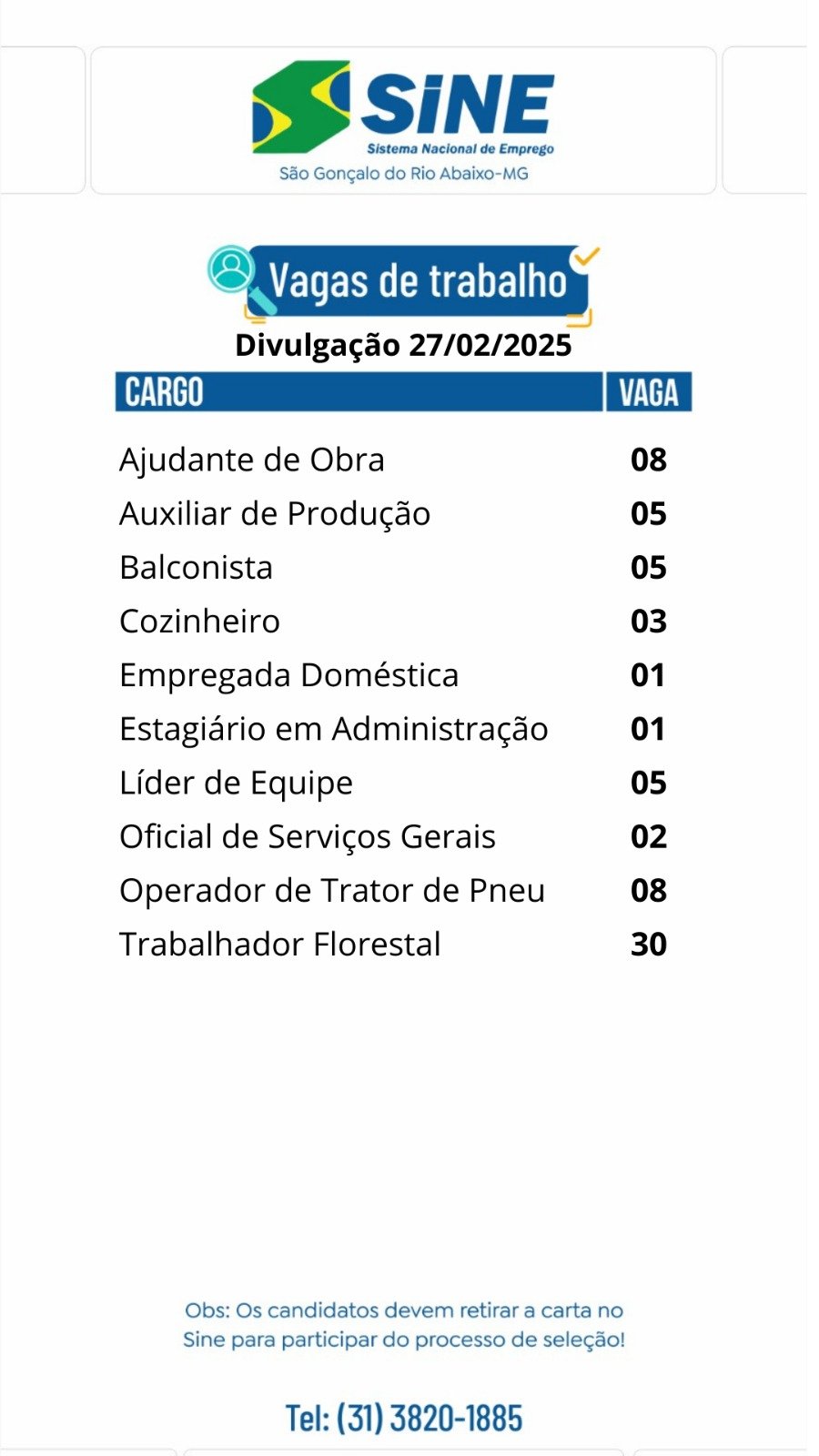 SINE
Sistema Nacional de Emprego
São Gonçalo do Rio Abaixo-MG

Vagas de trabalho

Divulgação 27/02/2025

| CARGO | VAGA |
|---|---|
| Ajudante de Obra | 08 |
| Auxiliar de Produção | 05 |
| Balconista | 05 |
| Cozinheiro | 03 |
| Empregada Doméstica | 01 |
| Estagiário em Administração | 01 |
| Líder de Equipe | 05 |
| Oficial de Serviços Gerais | 02 |
| Operador de Trator de Pneu | 08 |
| Trabalhador Florestal | 30 |

Obs: Os candidatos devem retirar a carta no Sine para participar do processo de seleção!

Tel: (31) 3820-1885